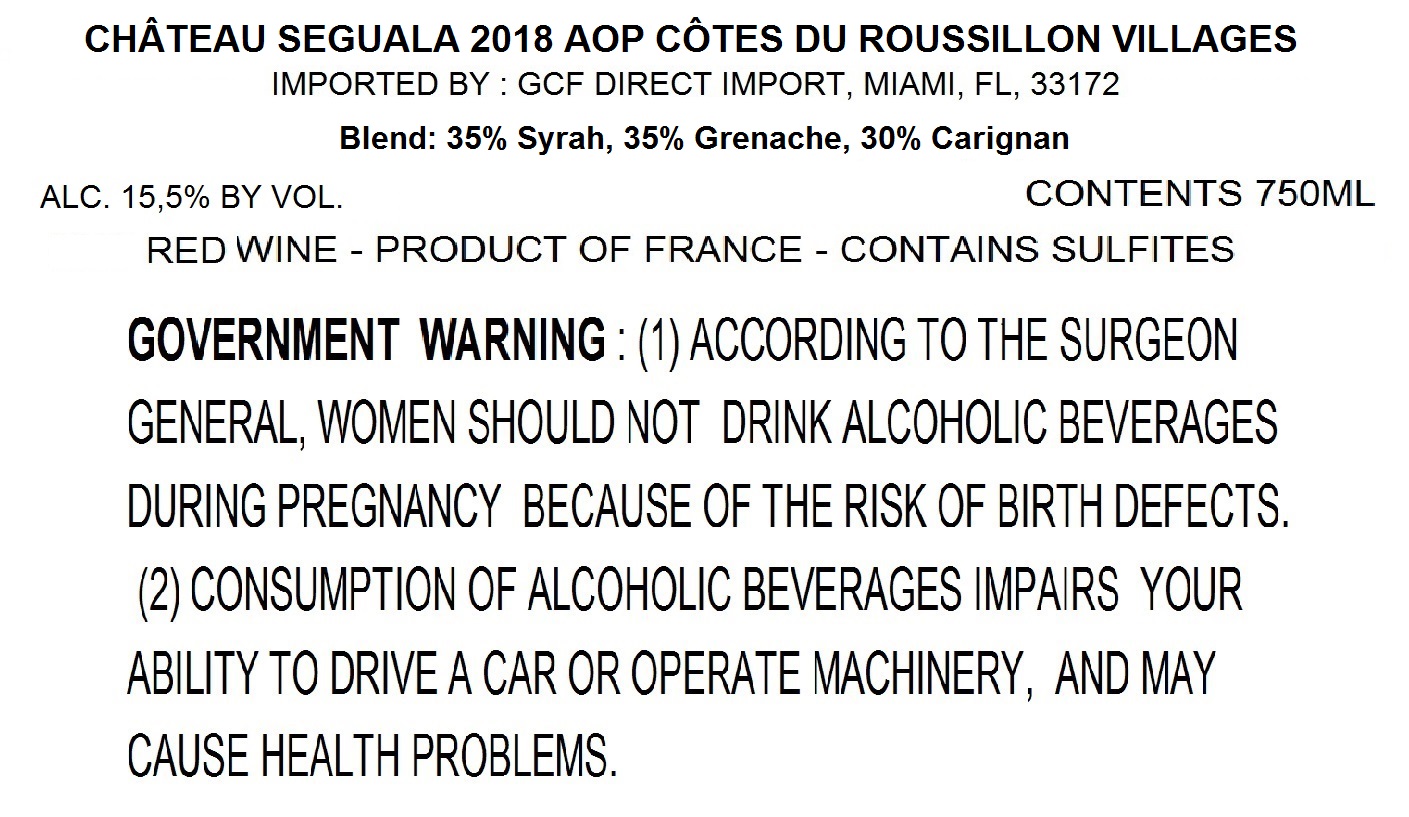 CHÂTEAU SEGUALA 2018 AOP CÔTES DU ROUSSILLON VILLAGES
IMPORTED BY : GCF DIRECT IMPORT, MIAMI, FL, 33172

Blend: 35% Syrah, 35% Grenache, 30% Carignan

ALC. 15,5% BY VOL.

CONTENTS 750ML

RED WINE - PRODUCT OF FRANCE - CONTAINS SULFITES

GOVERNMENT WARNING : (1) ACCORDING TO THE SURGEON GENERAL, WOMEN SHOULD NOT DRINK ALCOHOLIC BEVERAGES DURING PREGNANCY BECAUSE OF THE RISK OF BIRTH DEFECTS. (2) CONSUMPTION OF ALCOHOLIC BEVERAGES IMPAIRS YOUR ABILITY TO DRIVE A CAR OR OPERATE MACHINERY, AND MAY CAUSE HEALTH PROBLEMS.